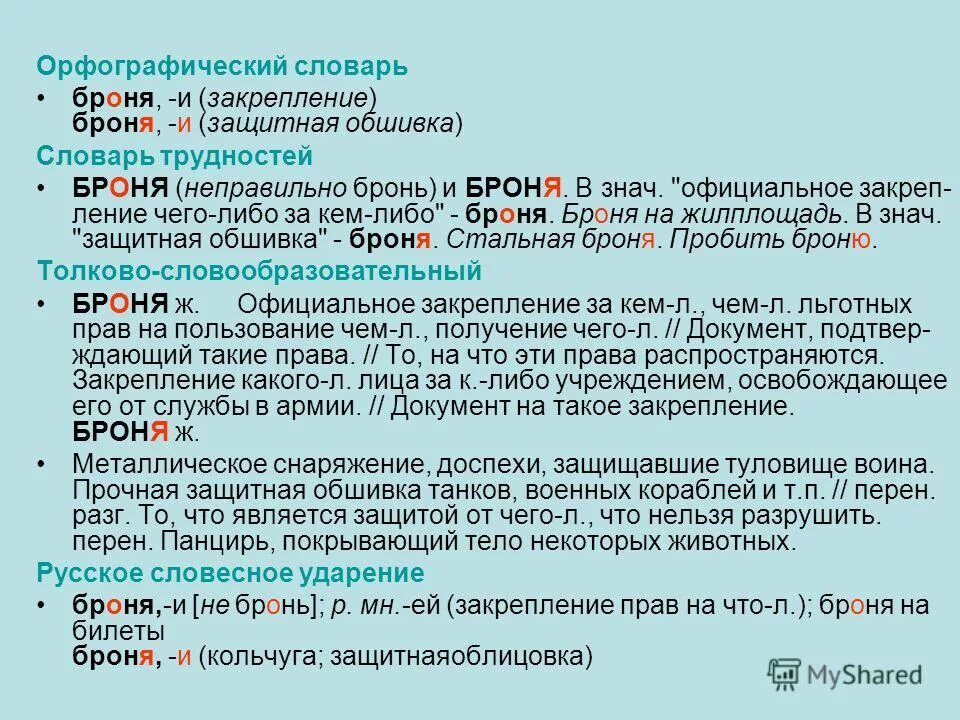 Орфографический словарь

• броня, -и (закрепление)
броня, -и (защитная обшивка)

Словарь трудностей

• БРОНЯ (неправильно бронь) и БРОНЯ. В знач. "официальное закрепление чего-либо за кем-либо" - броня. Броня на жилплощадь. В знач. "защитная обшивка" - броня. Стальная броня. Пробить броню.

Толково-словообразовательный

• БРОНЯ ж. Официальное закрепление за кем-л., чем-л. льготных прав на пользование чем-л., получение чего-л. // Документ, подтверждающий такие права. // То, на что эти права распространяются. Закрепление какого-л. лица за к.-либо учреждением, освобождающее его от службы в армии. // Документ на такое закрепление.
БРОНЯ ж.

• Металлическое снаряжение, доспехи, защищавшие туловище воина. Прочная защитная обшивка танков, военных кораблей и т.п. // перен. разг. То, что является защитой от чего-л., что нельзя разрушить. перен. Панцирь, покрывающий тело некоторых животных.

Русское словесное ударение

• броня,-и [не бронь]; р. мн.-ей (закрепление прав на что-л.); броня на билеты
броня, -и (кольчуга; защитнаяоблицовка)

MyShared